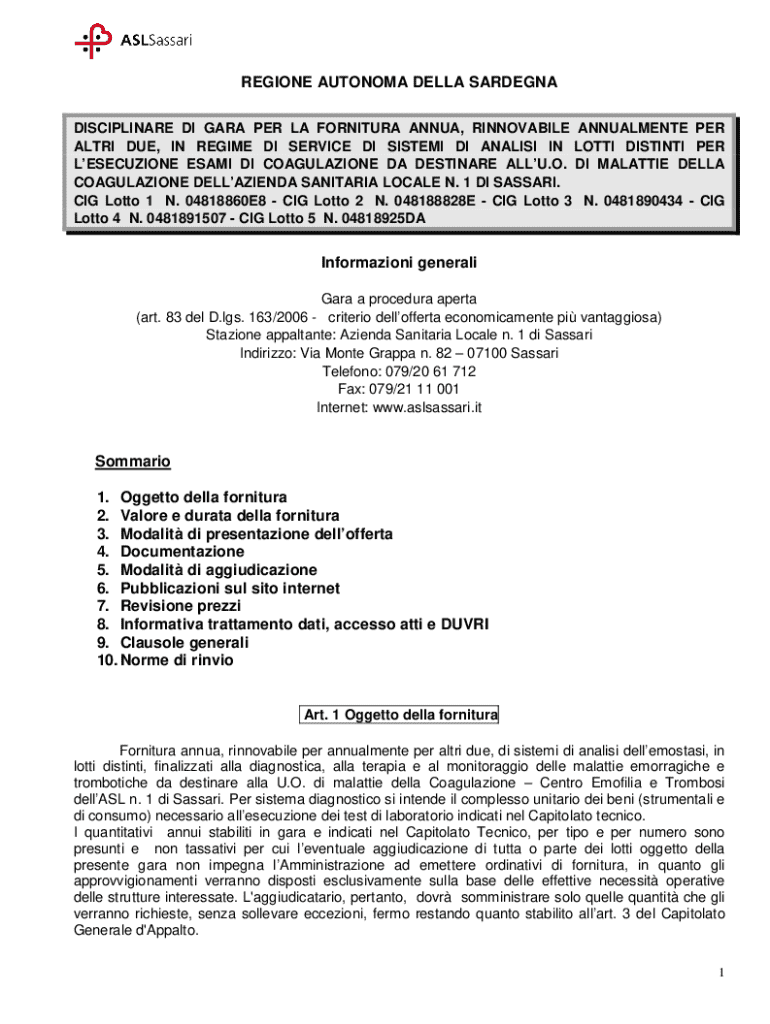 ASLSassari

REGIONE AUTONOMA DELLA SARDEGNA

DISCIPLINARE DI GARA PER LA FORNITURA ANNUA, RINNOVABILE ANNUALMENTE PER ALTRI DUE, IN REGIME DI SERVICE DI SISTEMI DI ANALISI IN LOTTI DISTINTI PER L'ESECUZIONE ESAMI DI COAGULAZIONE DA DESTINARE ALL'U.O. DI MALATTIE DELLA COAGULAZIONE DELL'AZIENDA SANITARIA LOCALE N. 1 DI SASSARI.
CIG Lotto 1 N. 04818860E8 - CIG Lotto 2 N. 048188828E - CIG Lotto 3 N. 0481890434 - CIG Lotto 4 N. 0481891507 - CIG Lotto 5 N. 04818925DA

Informazioni generali

Gara a procedura aperta
(art. 83 del D.lgs. 163/2006 - criterio dell'offerta economicamente più vantaggiosa)
Stazione appaltante: Azienda Sanitaria Locale n. 1 di Sassari
Indirizzo: Via Monte Grappa n. 82 – 07100 Sassari
Telefono: 079/20 61 712
Fax: 079/21 11 001
Internet: www.aslsassari.it

Sommario

1. Oggetto della fornitura
2. Valore e durata della fornitura
3. Modalità di presentazione dell'offerta
4. Documentazione
5. Modalità di aggiudicazione
6. Pubblicazioni sul sito internet
7. Revisione prezzi
8. Informativa trattamento dati, accesso atti e DUVRI
9. Clausole generali
10. Norme di rinvio

Art. 1 Oggetto della fornitura

Fornitura annua, rinnovabile per annualmente per altri due, di sistemi di analisi dell'emostasi, in lotti distinti, finalizzati alla diagnostica, alla terapia e al monitoraggio delle malattie emorragiche e trombotiche da destinare alla U.O. di malattie della Coagulazione – Centro Emofilia e Trombosi dell'ASL n. 1 di Sassari. Per sistema diagnostico si intende il complesso unitario dei beni (strumentali e di consumo) necessario all'esecuzione dei test di laboratorio indicati nel Capitolato tecnico.
I quantitativi annui stabiliti in gara e indicati nel Capitolato Tecnico, per tipo e per numero sono presunti e non tassativi per cui l'eventuale aggiudicazione di tutta o parte dei lotti oggetto della presente gara non impegna l'Amministrazione ad emettere ordinativi di fornitura, in quanto gli approvvigionamenti verranno disposti esclusivamente sulla base delle effettive necessità operative delle strutture interessate. L'aggiudicatario, pertanto, dovrà somministrare solo quelle quantità che gli verranno richieste, senza sollevare eccezioni, fermo restando quanto stabilito all'art. 3 del Capitolato Generale d'Appalto.

1